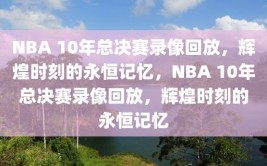 NBA 10年总决赛录像回放，辉煌时刻的永恒记忆，NBA 10年总决赛录像回放，辉煌时刻的永恒记忆